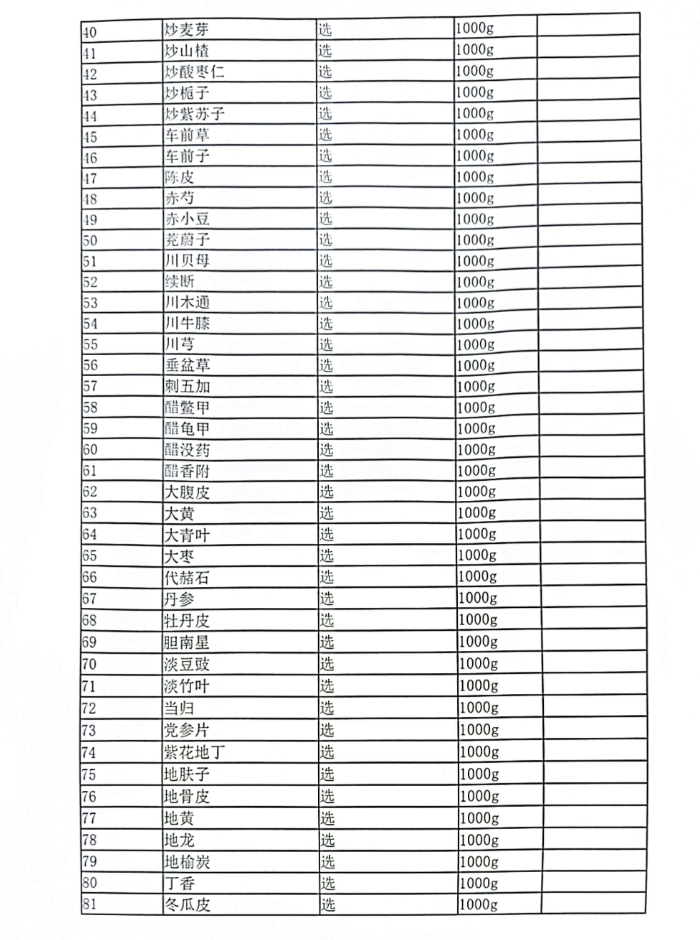 | 40 | 炒麦芽 | 选 | 1000g | |
|---|---|---|---|---|
| 41 | 炒山楂 | 选 | 1000g | |
| 42 | 炒酸枣仁 | 选 | 1000g | |
| 43 | 炒栀子 | 选 | 1000g | |
| 44 | 炒紫苏子 | 选 | 1000g | |
| 45 | 车前草 | 选 | 1000g | |
| 46 | 车前子 | 选 | 1000g | |
| 47 | 陈皮 | 选 | 1000g | |
| 48 | 赤芍 | 选 | 1000g | |
| 49 | 赤小豆 | 选 | 1000g | |
| 50 | 茺蔚子 | 选 | 1000g | |
| 51 | 川贝母 | 选 | 1000g | |
| 52 | 续断 | 选 | 1000g | |
| 53 | 川木通 | 选 | 1000g | |
| 54 | 川牛膝 | 选 | 1000g | |
| 55 | 川芎 | 选 | 1000g | |
| 56 | 垂盆草 | 选 | 1000g | |
| 57 | 刺五加 | 选 | 1000g | |
| 58 | 醋鳖甲 | 选 | 1000g | |
| 59 | 醋龟甲 | 选 | 1000g | |
| 60 | 醋没药 | 选 | 1000g | |
| 61 | 醋香附 | 选 | 1000g | |
| 62 | 大腹皮 | 选 | 1000g | |
| 63 | 大黄 | 选 | 1000g | |
| 64 | 大青叶 | 选 | 1000g | |
| 65 | 大枣 | 选 | 1000g | |
| 66 | 代赭石 | 选 | 1000g | |
| 67 | 丹参 | 选 | 1000g | |
| 68 | 牡丹皮 | 选 | 1000g | |
| 69 | 胆南星 | 选 | 1000g | |
| 70 | 淡豆豉 | 选 | 1000g | |
| 71 | 淡竹叶 | 选 | 1000g | |
| 72 | 当归 | 选 | 1000g | |
| 73 | 党参片 | 选 | 1000g | |
| 74 | 紫花地丁 | 选 | 1000g | |
| 75 | 地肤子 | 选 | 1000g | |
| 76 | 地骨皮 | 选 | 1000g | |
| 77 | 地黄 | 选 | 1000g | |
| 78 | 地龙 | 选 | 1000g | |
| 79 | 地榆炭 | 选 | 1000g | |
| 80 | 丁香 | 选 | 1000g | |
| 81 | 冬瓜皮 | 选 | 1000g | |